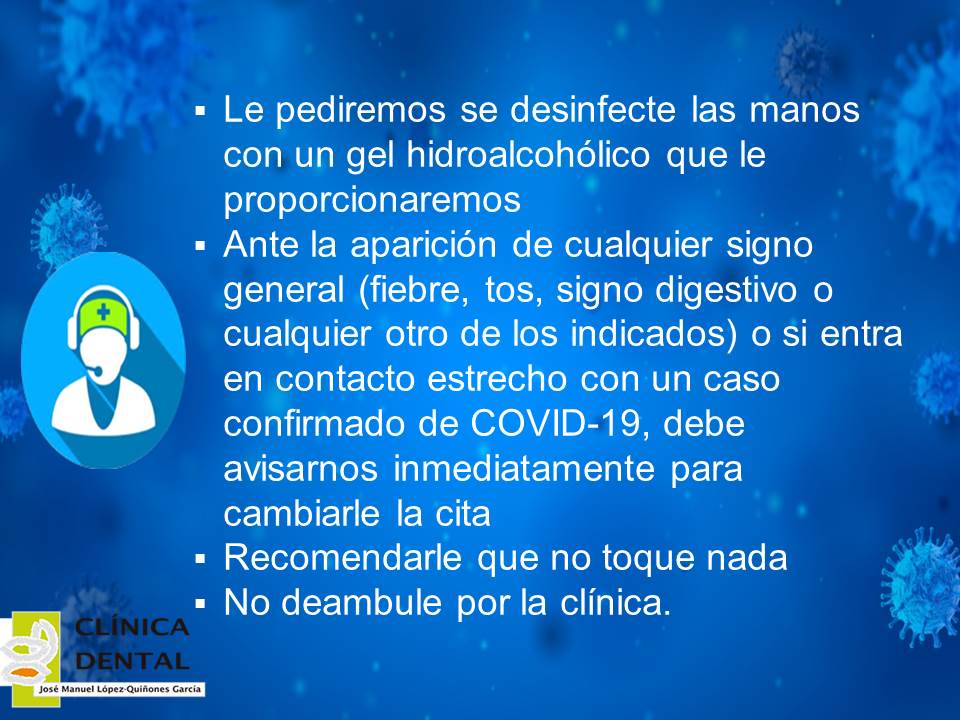 ▪ Le pediremos se desinfecte las manos con un gel hidroalcohólico que le proporcionaremos
▪ Ante la aparición de cualquier signo general (fiebre, tos, signo digestivo o cualquier otro de los indicados) o si entra en contacto estrecho con un caso confirmado de COVID-19, debe avisarnos inmediatamente para cambiarle la cita
▪ Recomendarle que no toque nada
▪ No deambule por la clínica.

CLÍNICA
DENTAL
José Manuel López-Quiñones García